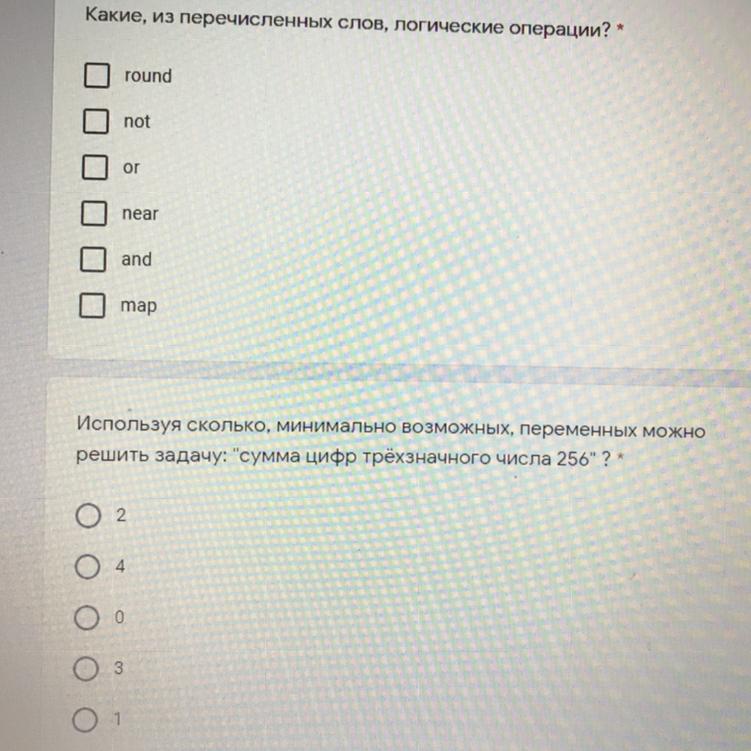 Какие, из перечисленных слов, логические операции? *

☐ round

☐ not

☐ or

☐ near

☐ and

☐ map

Используя сколько, минимально возможных, переменных можно решить задачу: "сумма цифр трёхзначного числа 256" ? *

○ 2

○ 4

○ 0

○ 3

○ 1